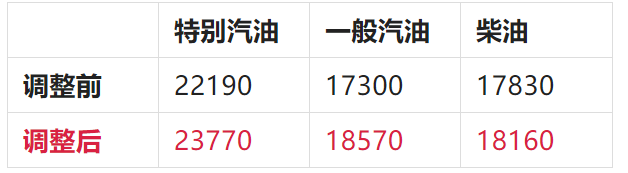 |  | 特别汽油 | 一般汽油 | 柴油 |
|---|---|---|---|
| 调整前 | 22190 | 17300 | 17830 |
| 调整后 | 23770 | 18570 | 18160 |